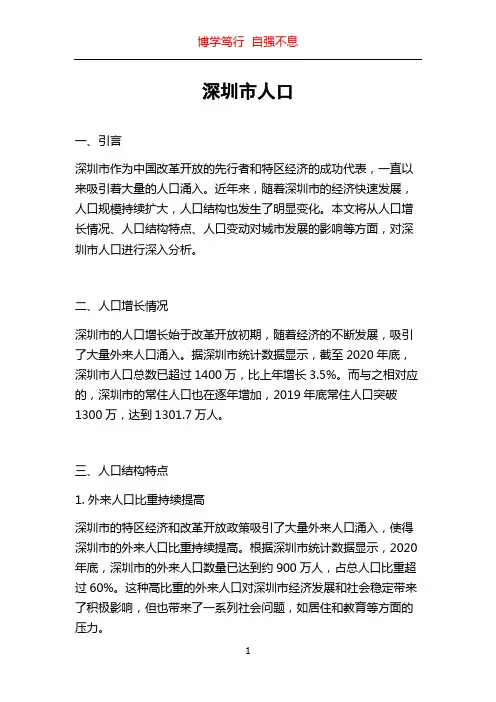 博学笃行 自强不息

深圳市人口

一、引言

深圳市作为中国改革开放的先行者和特区经济的成功代表，一直以来吸引着大量的人口涌入。近年来，随着深圳市的经济快速发展，人口规模持续扩大，人口结构也发生了明显变化。本文将从人口增长情况、人口结构特点、人口变动对城市发展的影响等方面，对深圳市人口进行深入分析。

二、人口增长情况

深圳市的人口增长始于改革开放初期，随着经济的不断发展，吸引了大量外来人口涌入。据深圳市统计数据显示，截至 2020 年底，深圳市人口总数已超过 1400 万，比上年增长 3.5%。而与之相对应的，深圳市的常住人口也在逐年增加，2019 年底常住人口突破 1300 万，达到 1301.7 万人。

三、人口结构特点

1. 外来人口比重持续提高

深圳市的特区经济和改革开放政策吸引了大量外来人口涌入，使得深圳市的外来人口比重持续提高。根据深圳市统计数据显示，2020 年底，深圳市的外来人口数量已达到约 900 万人，占总人口比重超过 60%。这种高比重的外来人口对深圳市经济发展和社会稳定带来了积极影响，但也带来了一系列社会问题，如居住和教育等方面的压力。

1